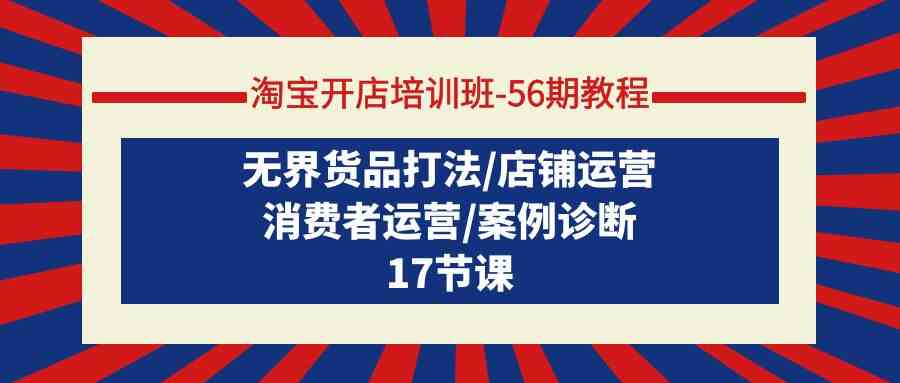 淘宝开店培训班-56期教程

无界货品打法/店铺运营
消费者运营/案例诊断
17节课